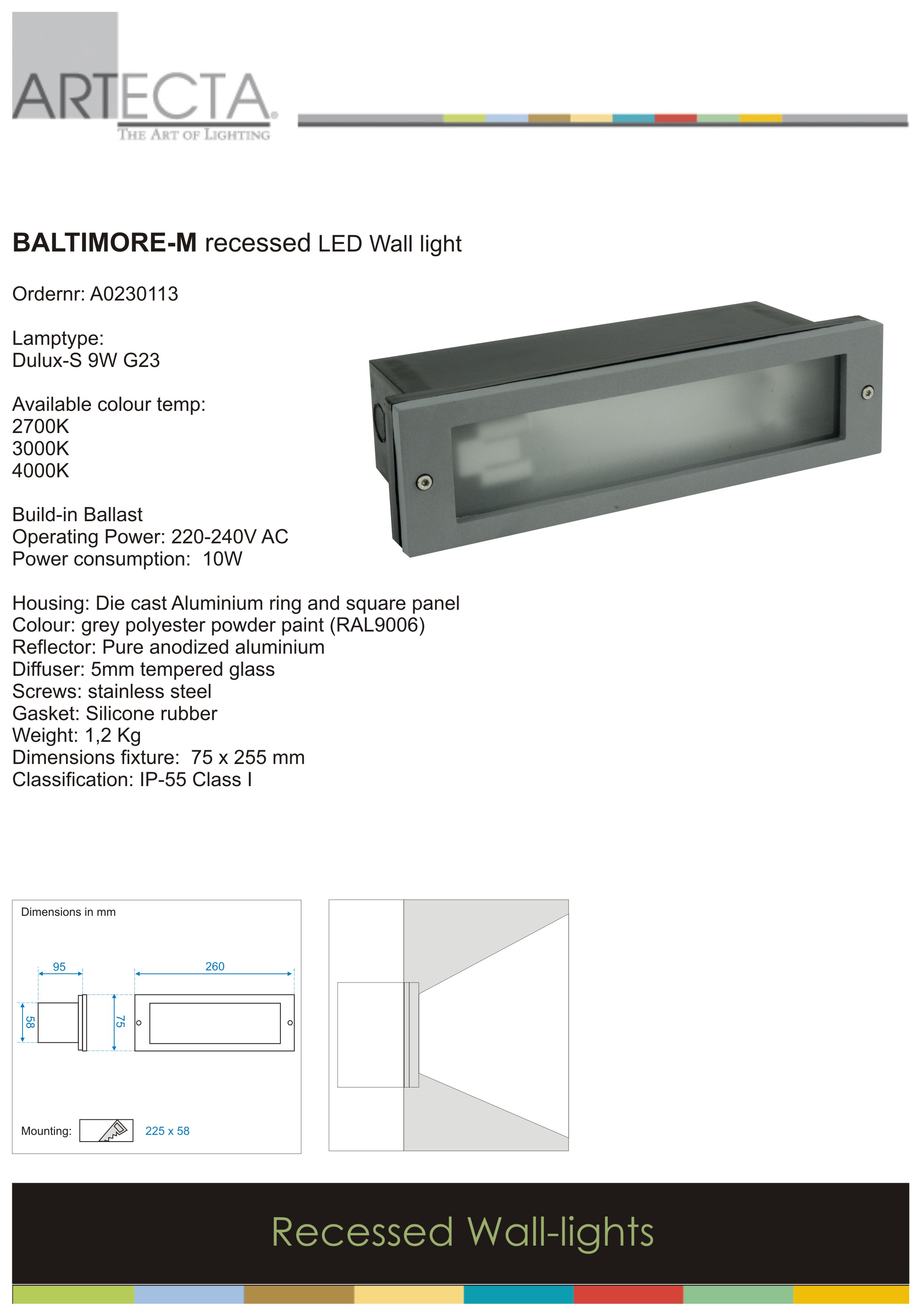 ARTECTA®
THE ART OF LIGHTING

BALTIMORE-M recessed LED Wall light

Ordernr: A0230113

Lamptype:
Dulux-S 9W G23

Available colour temp:
2700K
3000K
4000K

Build-in Ballast
Operating Power: 220-240V AC
Power consumption: 10W

Housing: Die cast Aluminium ring and square panel
Colour: grey polyester powder paint (RAL9006)
Reflector: Pure anodized aluminium
Diffuser: 5mm tempered glass
Screws: stainless steel
Gasket: Silicone rubber
Weight: 1,2 Kg
Dimensions fixture: 75 x 255 mm
Classification: IP-55 Class I

Dimensions in mm

95
260
58
75

Mounting: 225 x 58

Recessed Wall-lights